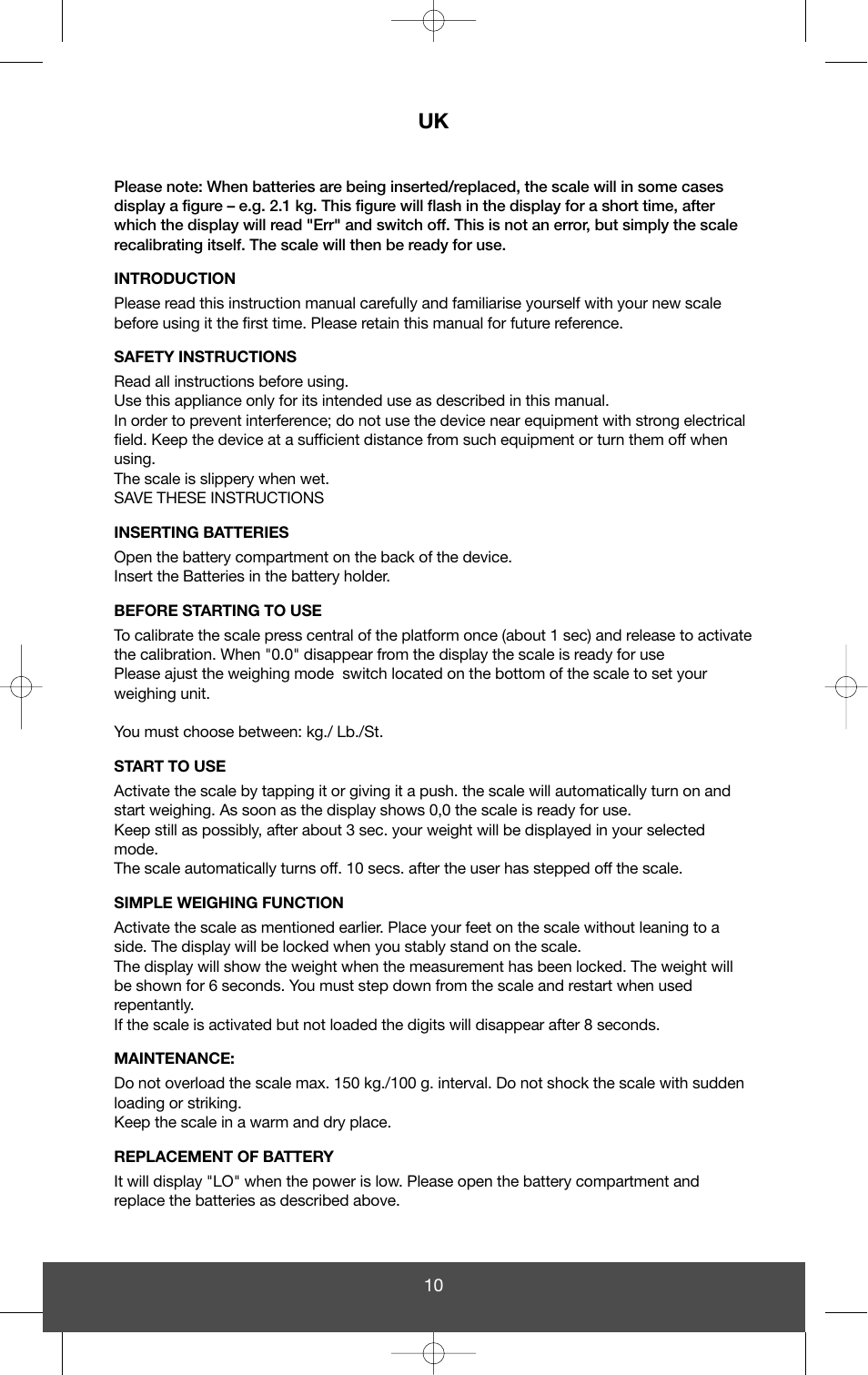 UK

Please note: When batteries are being inserted/replaced, the scale will in some cases display a figure – e.g. 2.1 kg. This figure will flash in the display for a short time, after which the display will read "Err" and switch off. This is not an error, but simply the scale recalibrating itself. The scale will then be ready for use.

INTRODUCTION

Please read this instruction manual carefully and familiarise yourself with your new scale before using it the first time. Please retain this manual for future reference.

SAFETY INSTRUCTIONS

Read all instructions before using.
Use this appliance only for its intended use as described in this manual.
In order to prevent interference; do not use the device near equipment with strong electrical field. Keep the device at a sufficient distance from such equipment or turn them off when using.
The scale is slippery when wet.
SAVE THESE INSTRUCTIONS

INSERTING BATTERIES

Open the battery compartment on the back of the device.
Insert the Batteries in the battery holder.

BEFORE STARTING TO USE

To calibrate the scale press central of the platform once (about 1 sec) and release to activate the calibration. When "0.0" disappear from the display the scale is ready for use
Please ajust the weighing mode switch located on the bottom of the scale to set your weighing unit.

You must choose between: kg./ Lb./St.

START TO USE

Activate the scale by tapping it or giving it a push. the scale will automatically turn on and start weighing. As soon as the display shows 0,0 the scale is ready for use.
Keep still as possibly, after about 3 sec. your weight will be displayed in your selected mode.
The scale automatically turns off. 10 secs. after the user has stepped off the scale.

SIMPLE WEIGHING FUNCTION

Activate the scale as mentioned earlier. Place your feet on the scale without leaning to a side. The display will be locked when you stably stand on the scale.
The display will show the weight when the measurement has been locked. The weight will be shown for 6 seconds. You must step down from the scale and restart when used repentantly.
If the scale is activated but not loaded the digits will disappear after 8 seconds.

MAINTENANCE:

Do not overload the scale max. 150 kg./100 g. interval. Do not shock the scale with sudden loading or striking.
Keep the scale in a warm and dry place.

REPLACEMENT OF BATTERY

It will display "LO" when the power is low. Please open the battery compartment and replace the batteries as described above.

10